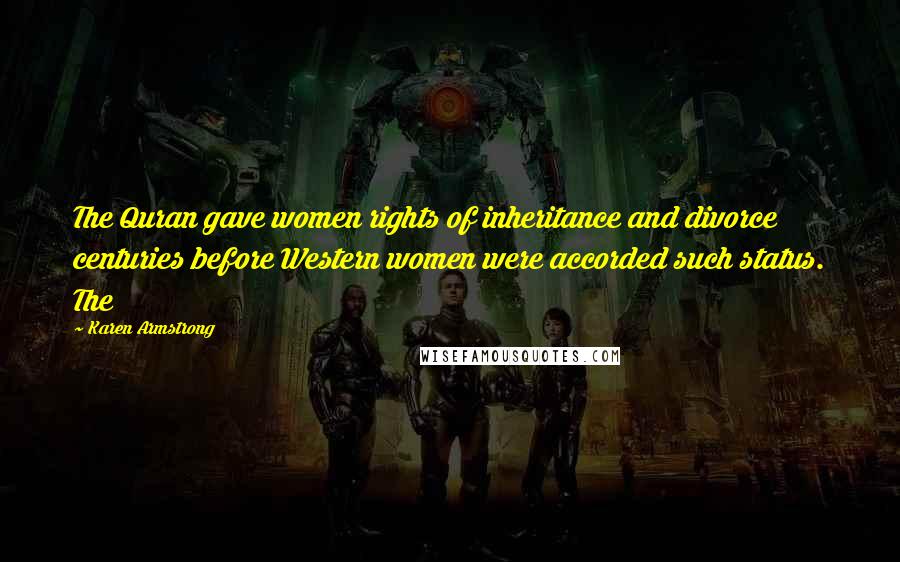 The Quran gave women rights of inheritance and divorce centuries before Western women were accorded such status. The

~ Karen Armstrong

WISEFAMOUSQUOTES.COM